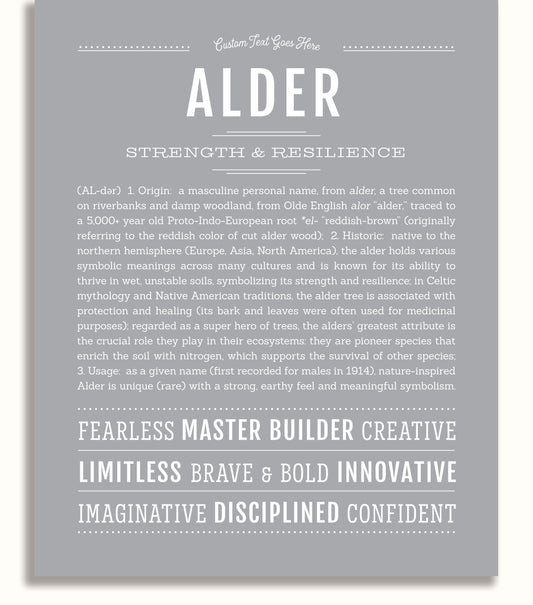 Custom Text Goes Here

ALDER

STRENGTH & RESILIENCE

(AL-dər) 1. Origin: a masculine personal name, from alder, a tree common on riverbanks and damp woodland, from Olde English alor "alder," traced to a 5,000+ year old Proto-Indo-European root *el- "reddish-brown" (originally referring to the reddish color of cut alder wood); 2. Historic: native to the northern hemisphere (Europe, Asia, North America), the alder holds various symbolic meanings across many cultures and is known for its ability to thrive in wet, unstable soils, symbolizing its strength and resilience; in Celtic mythology and Native American traditions, the alder tree is associated with protection and healing (its bark and leaves were often used for medicinal purposes); regarded as a super hero of trees, the alders' greatest attribute is the crucial role they play in their ecosystems: they are pioneer species that enrich the soil with nitrogen, which supports the survival of other species; 3. Usage: as a given name (first recorded for males in 1914), nature-inspired Alder is unique (rare) with a strong, earthy feel and meaningful symbolism.

FEARLESS MASTER BUILDER CREATIVE

LIMITLESS BRAVE & BOLD INNOVATIVE

IMAGINATIVE DISCIPLINED CONFIDENT